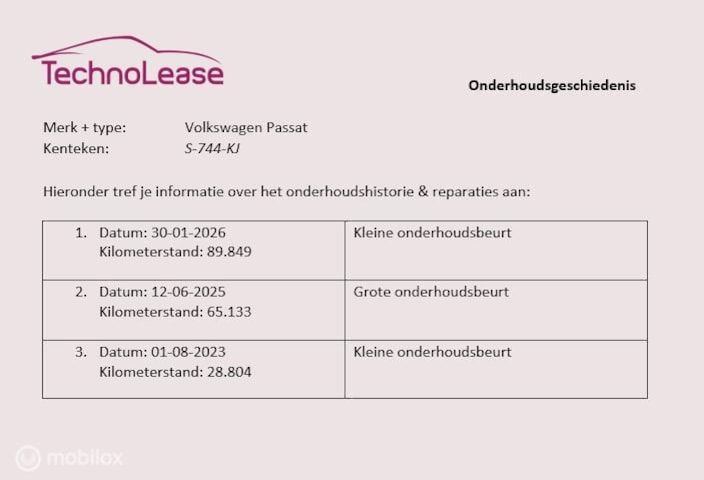 TechnoLease

Onderhoudsgeschiedenis

Merk + type: Volkswagen Passat
Kenteken: S-744-KJ

Hieronder tref je informatie over het onderhoudshistorie & reparaties aan:

| 1. Datum: 30-01-2026 Kilometerstand: 89.849 | Kleine onderhoudsbeurt |
|---|---|
| 2. Datum: 12-06-2025 Kilometerstand: 65.133 | Grote onderhoudsbeurt |
| 3. Datum: 01-08-2023 Kilometerstand: 28.804 | Kleine onderhoudsbeurt |

mobilox